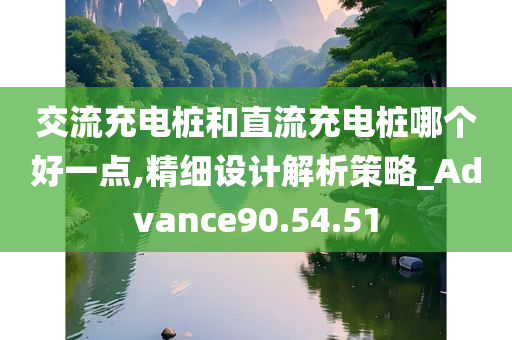 交流充电桩和直流充电桩哪个好一点,精细设计解析策略_Advance90.54.51